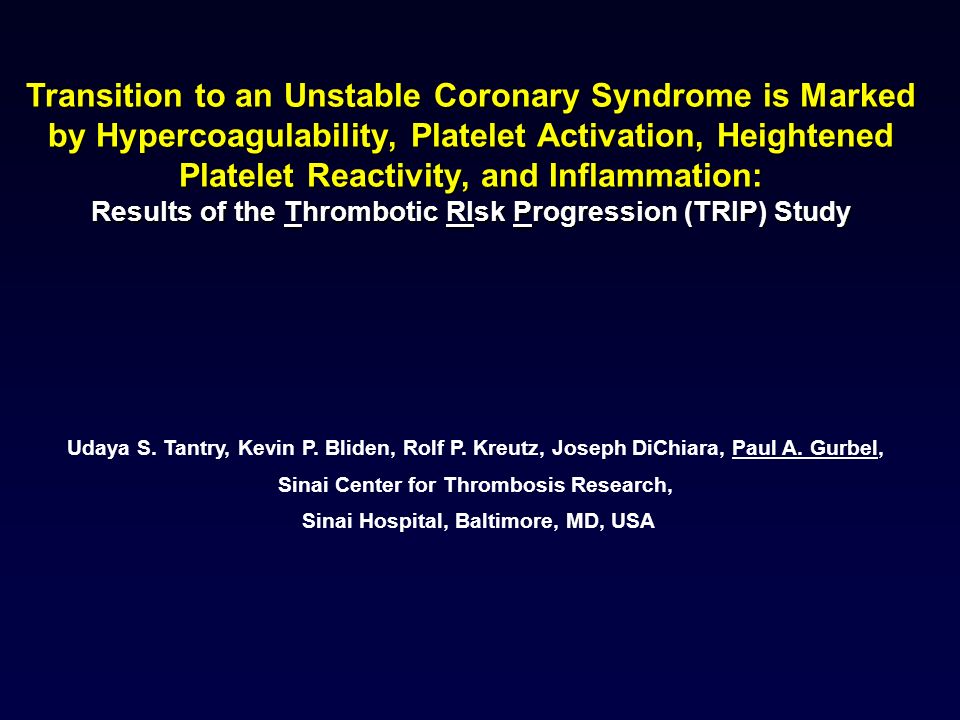 Transition to an Unstable Coronary Syndrome is Marked by Hypercoagulability, Platelet Activation, Heightened Platelet Reactivity, and Inflammation:
Results of the Thrombotic RIsk Progression (TRIP) Study

Udaya S. Tantry, Kevin P. Bliden, Rolf P. Kreutz, Joseph DiChiara, Paul A. Gurbel,
Sinai Center for Thrombosis Research,
Sinai Hospital, Baltimore, MD, USA